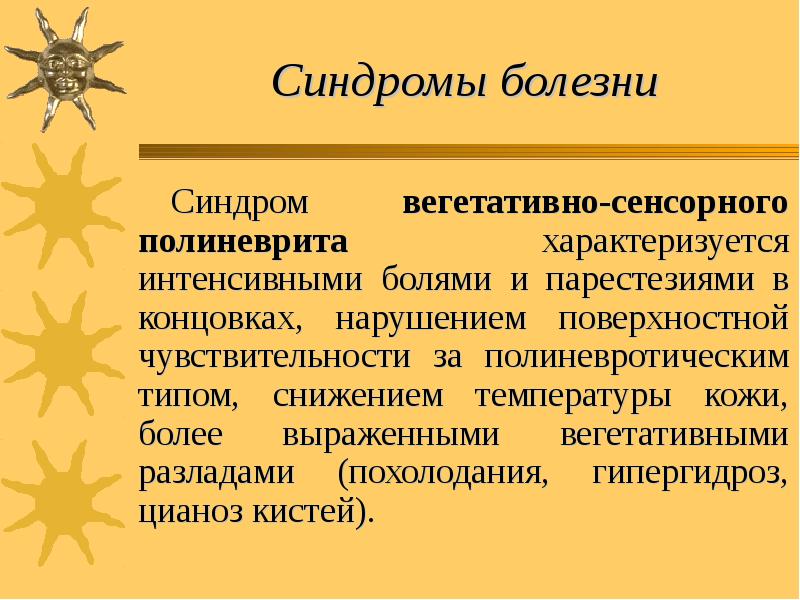 Синдромы болезни

Синдром вегетативно-сенсорного полиневрита характеризуется интенсивными болями и парестезиями в концовках, нарушением поверхностной чувствительности за полиневротическим типом, снижением температуры кожи, более выраженными вегетативными разладами (похолодания, гипергидроз, цианоз кистей).